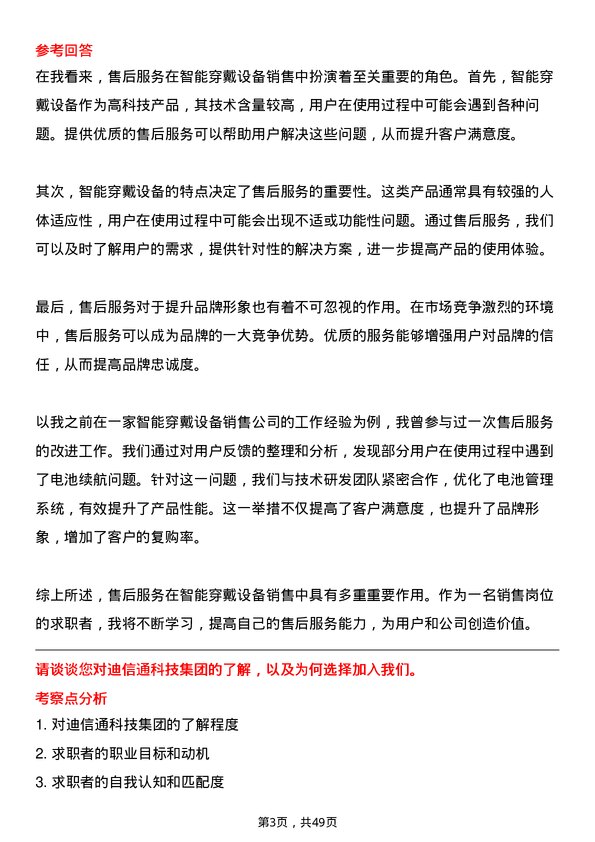 参考回答

在我看来，售后服务在智能穿戴设备销售中扮演着至关重要的角色。首先，智能穿戴设备作为高科技产品，其技术含量较高，用户在使用过程中可能会遇到各种问题。提供优质的售后服务可以帮助用户解决这些问题，从而提升客户满意度。

其次，智能穿戴设备的特点决定了售后服务的重要性。这类产品通常具有较强的人体适应性，用户在使用过程中可能会出现不适或功能性问题。通过售后服务，我们可以及时了解用户的需求，提供针对性的解决方案，进一步提高产品的使用体验。

最后，售后服务对于提升品牌形象也有着不可忽视的作用。在市场竞争激烈的环境中，售后服务可以成为品牌的一大竞争优势。优质的服务能够增强用户对品牌的信任，从而提高品牌忠诚度。

以我之前在一家智能穿戴设备销售公司的工作经验为例，我曾参与过一次售后服务的改进工作。我们通过对用户反馈的整理和分析，发现部分用户在使用过程中遇到了电池续航问题。针对这一问题，我们与技术研发团队紧密合作，优化了电池管理系统，有效提升了产品性能。这一举措不仅提高了客户满意度，也提升了品牌形象，增加了客户的复购率。

综上所述，售后服务在智能穿戴设备销售中具有多重重要作用。作为一名销售岗位的求职者，我将不断学习，提高自己的售后服务能力，为用户和公司创造价值。

请谈谈您对迪信通科技集团的了解，以及为何选择加入我们。

考察点分析

1. 对迪信通科技集团的了解程度

2. 求职者的职业目标和动机

3. 求职者的自我认知和匹配度

第3页，共49页